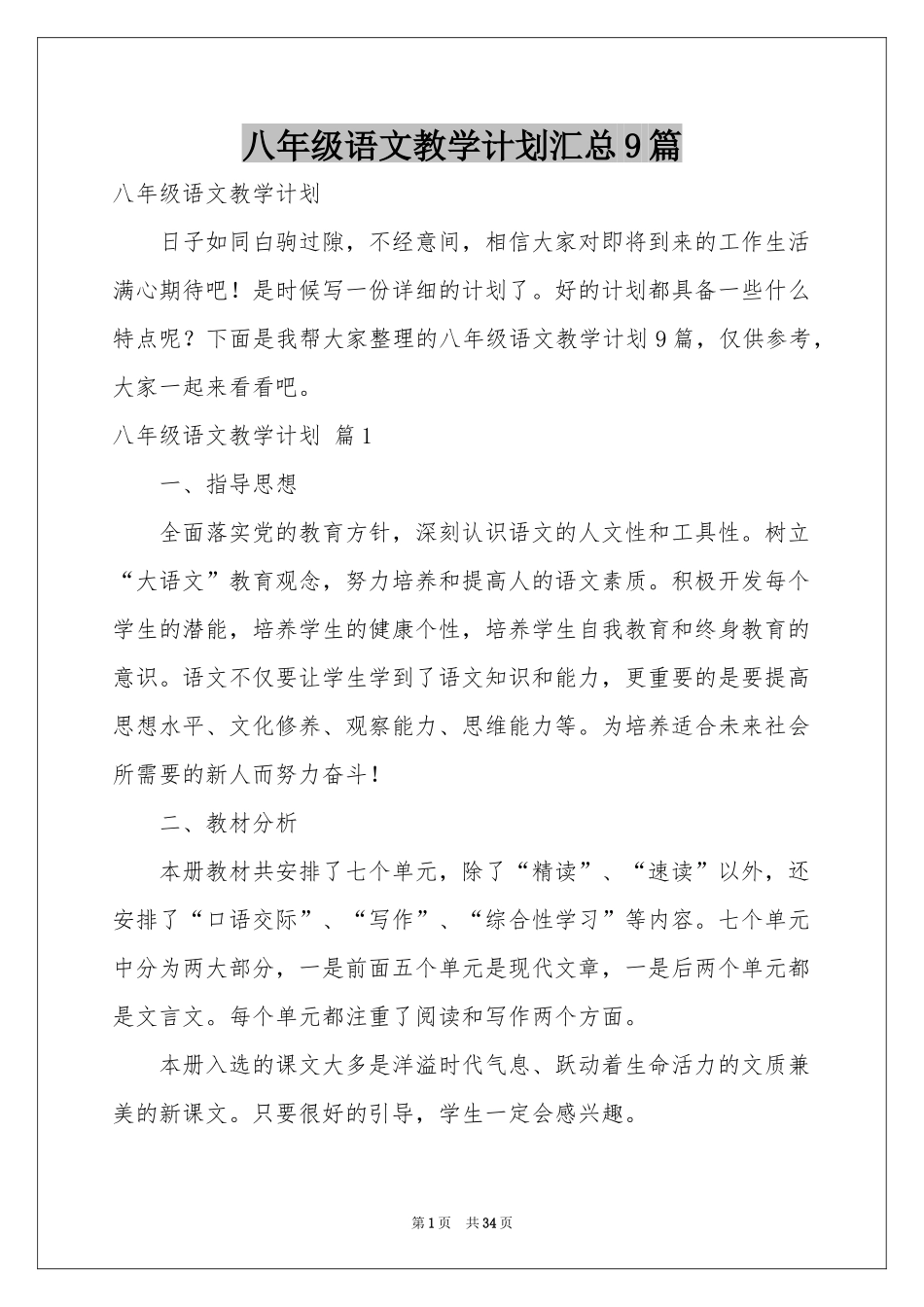 八年级语文教学计划汇总9篇

八年级语文教学计划

日子如同白驹过隙，不经意间，相信大家对即将到来的工作生活满心期待吧！是时候写一份详细的计划了。好的计划都具备一些什么特点呢？下面是我帮大家整理的八年级语文教学计划9篇，仅供参考，大家一起来看看吧。

八年级语文教学计划 篇1

一、指导思想

全面落实党的教育方针，深刻认识语文的人文性和工具性。树立“大语文”教育观念，努力培养和提高人的语文素质。积极开发每个学生的潜能，培养学生的健康个性，培养学生自我教育和终身教育的意识。语文不仅要让学生学到了语文知识和能力，更重要的是要提高思想水平、文化修养、观察能力、思维能力等。为培养适合未来社会所需要的新人而努力奋斗！

二、教材分析

本册教材共安排了七个单元，除了“精读”、“速读”以外，还安排了“口语交际”、“写作”、“综合性学习”等内容。七个单元中分为两大部分，一是前面五个单元是现代文章，一是后两个单元都是文言文。每个单元都注重了阅读和写作两个方面。

本册入选的课文大多是洋溢时代气息、跃动着生命活力的文质兼美的新课文。只要很好的引导，学生一定会感兴趣。

第1页 共34页